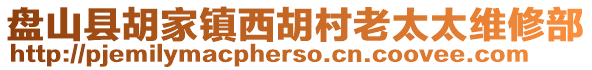 盘山县胡家镇西胡村老太太维修部
http://pjemilymacpherso.cn.coovee.com